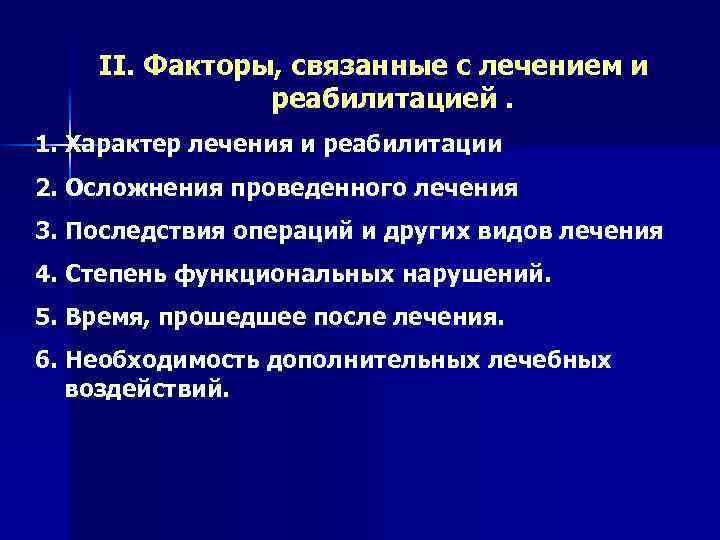 II. Факторы, связанные с лечением и реабилитацией .

1. Характер лечения и реабилитации

2. Осложнения проведенного лечения

3. Последствия операций и других видов лечения

4. Степень функциональных нарушений.

5. Время, прошедшее после лечения.

6. Необходимость дополнительных лечебных воздействий.